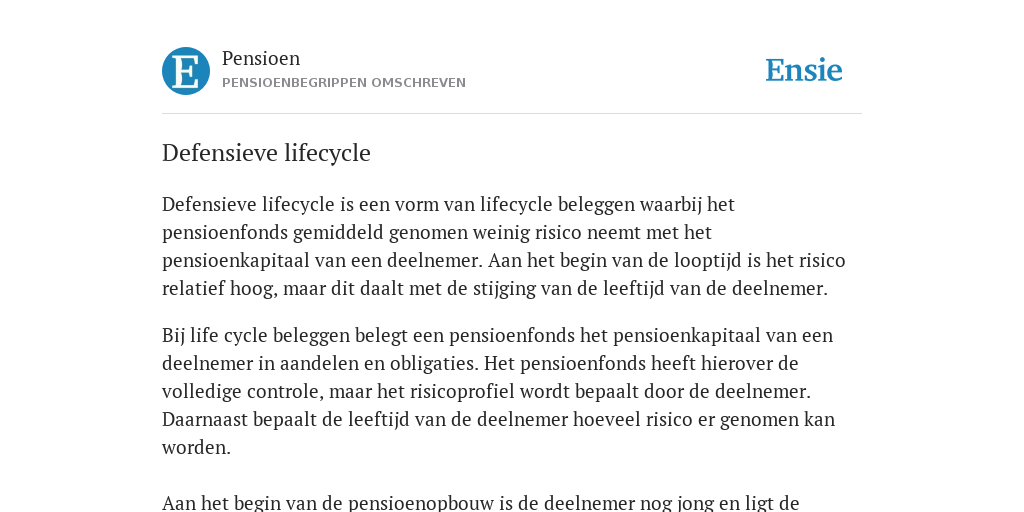 E

Pensioen
PENSIOENBEGRIPPEN OMSCHREVEN

Ensie

Defensieve lifecycle

Defensieve lifecycle is een vorm van lifecycle beleggen waarbij het pensioenfonds gemiddeld genomen weinig risico neemt met het pensioenkapitaal van een deelnemer. Aan het begin van de looptijd is het risico relatief hoog, maar dit daalt met de stijging van de leeftijd van de deelnemer.

Bij life cycle beleggen belegt een pensioenfonds het pensioenkapitaal van een deelnemer in aandelen en obligaties. Het pensioenfonds heeft hierover de volledige controle, maar het risicoprofiel wordt bepaalt door de deelnemer. Daarnaast bepaalt de leeftijd van de deelnemer hoeveel risico er genomen kan worden.

Aan het begin van de pensioenopbouw is de deelnemer nog jong en ligt de